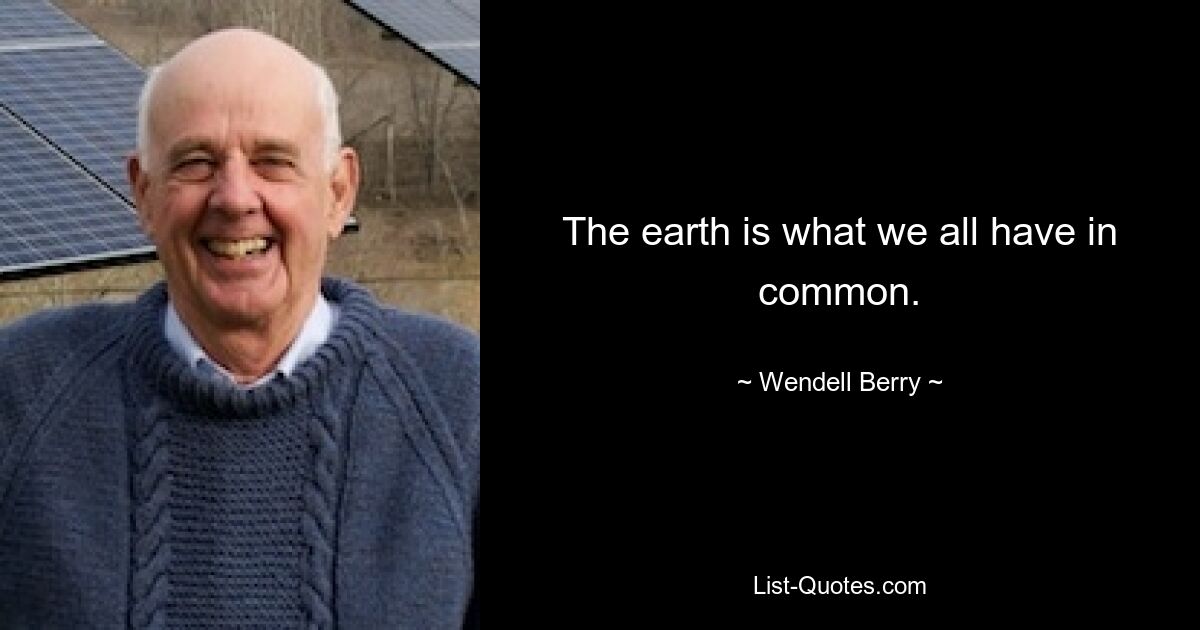 The earth is what we all have in common.

~ Wendell Berry ~

List-Quotes.com